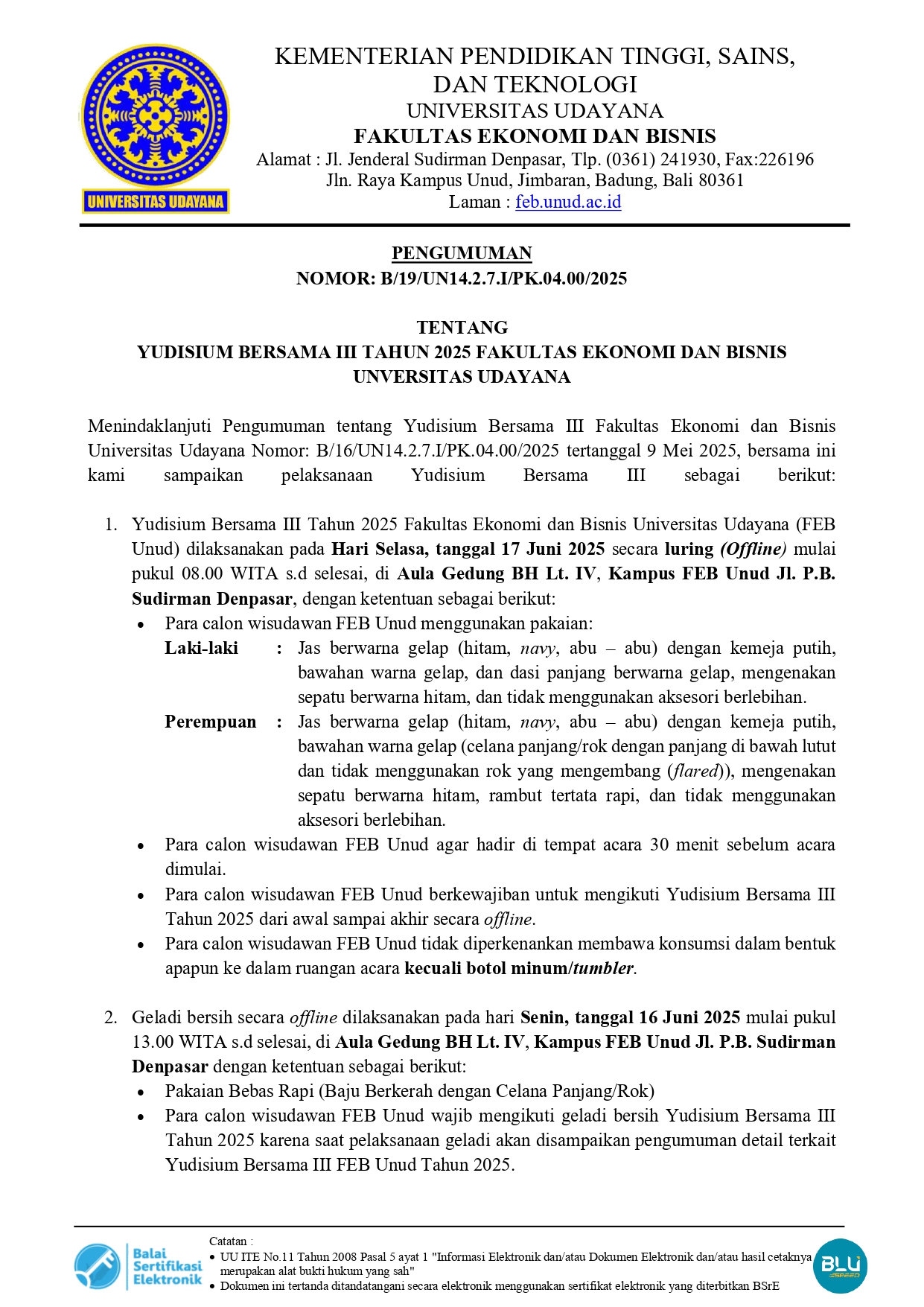 UNIVERSITAS UDAYANA

KEMENTERIAN PENDIDIKAN TINGGI, SAINS, DAN TEKNOLOGI
UNIVERSITAS UDAYANA
FAKULTAS EKONOMI DAN BISNIS
Alamat : Jl. Jenderal Sudirman Denpasar, Tlp. (0361) 241930, Fax:226196
Jln. Raya Kampus Unud, Jimbaran, Badung, Bali 80361
Laman : feb.unud.ac.id

PENGUMUMAN
NOMOR: B/19/UN14.2.7.I/PK.04.00/2025

TENTANG
YUDISIUM BERSAMA III TAHUN 2025 FAKULTAS EKONOMI DAN BISNIS UNVERSITAS UDAYANA

Menindaklanjuti Pengumuman tentang Yudisium Bersama III Fakultas Ekonomi dan Bisnis Universitas Udayana Nomor: B/16/UN14.2.7.I/PK.04.00/2025 tertanggal 9 Mei 2025, bersama ini kami sampaikan pelaksanaan Yudisium Bersama III sebagai berikut:

1. Yudisium Bersama III Tahun 2025 Fakultas Ekonomi dan Bisnis Universitas Udayana (FEB Unud) dilaksanakan pada Hari Selasa, tanggal 17 Juni 2025 secara luring (Offline) mulai pukul 08.00 WITA s.d selesai, di Aula Gedung BH Lt. IV, Kampus FEB Unud Jl. P.B. Sudirman Denpasar, dengan ketentuan sebagai berikut:
• Para calon wisudawan FEB Unud menggunakan pakaian:
Laki-laki : Jas berwarna gelap (hitam, navy, abu – abu) dengan kemeja putih, bawahan warna gelap, dan dasi panjang berwarna gelap, mengenakan sepatu berwarna hitam, dan tidak menggunakan aksesori berlebihan.
Perempuan : Jas berwarna gelap (hitam, navy, abu – abu) dengan kemeja putih, bawahan warna gelap (celana panjang/rok dengan panjang di bawah lutut dan tidak menggunakan rok yang mengembang (flared)), mengenakan sepatu berwarna hitam, rambut tertata rapi, dan tidak menggunakan aksesori berlebihan.
• Para calon wisudawan FEB Unud agar hadir di tempat acara 30 menit sebelum acara dimulai.
• Para calon wisudawan FEB Unud berkewajiban untuk mengikuti Yudisium Bersama III Tahun 2025 dari awal sampai akhir secara offline.
• Para calon wisudawan FEB Unud tidak diperkenankan membawa konsumsi dalam bentuk apapun ke dalam ruangan acara kecuali botol minum/tumbler.

2. Geladi bersih secara offline dilaksanakan pada hari Senin, tanggal 16 Juni 2025 mulai pukul 13.00 WITA s.d selesai, di Aula Gedung BH Lt. IV, Kampus FEB Unud Jl. P.B. Sudirman Denpasar dengan ketentuan sebagai berikut:
• Pakaian Bebas Rapi (Baju Berkerah dengan Celana Panjang/Rok)
• Para calon wisudawan FEB Unud wajib mengikuti geladi bersih Yudisium Bersama III Tahun 2025 karena saat pelaksanaan geladi akan disampaikan pengumuman detail terkait Yudisium Bersama III FEB Unud Tahun 2025.

Balai Sertifikasi Elektronik
Catatan :
• UU ITE No.11 Tahun 2008 Pasal 5 ayat 1 "Informasi Elektronik dan/atau Dokumen Elektronik dan/atau hasil cetaknya merupakan alat bukti hukum yang sah"
• Dokumen ini tertanda ditandatangani secara elektronik menggunakan sertifikat elektronik yang diterbitkan BSrE
BLU SPEED